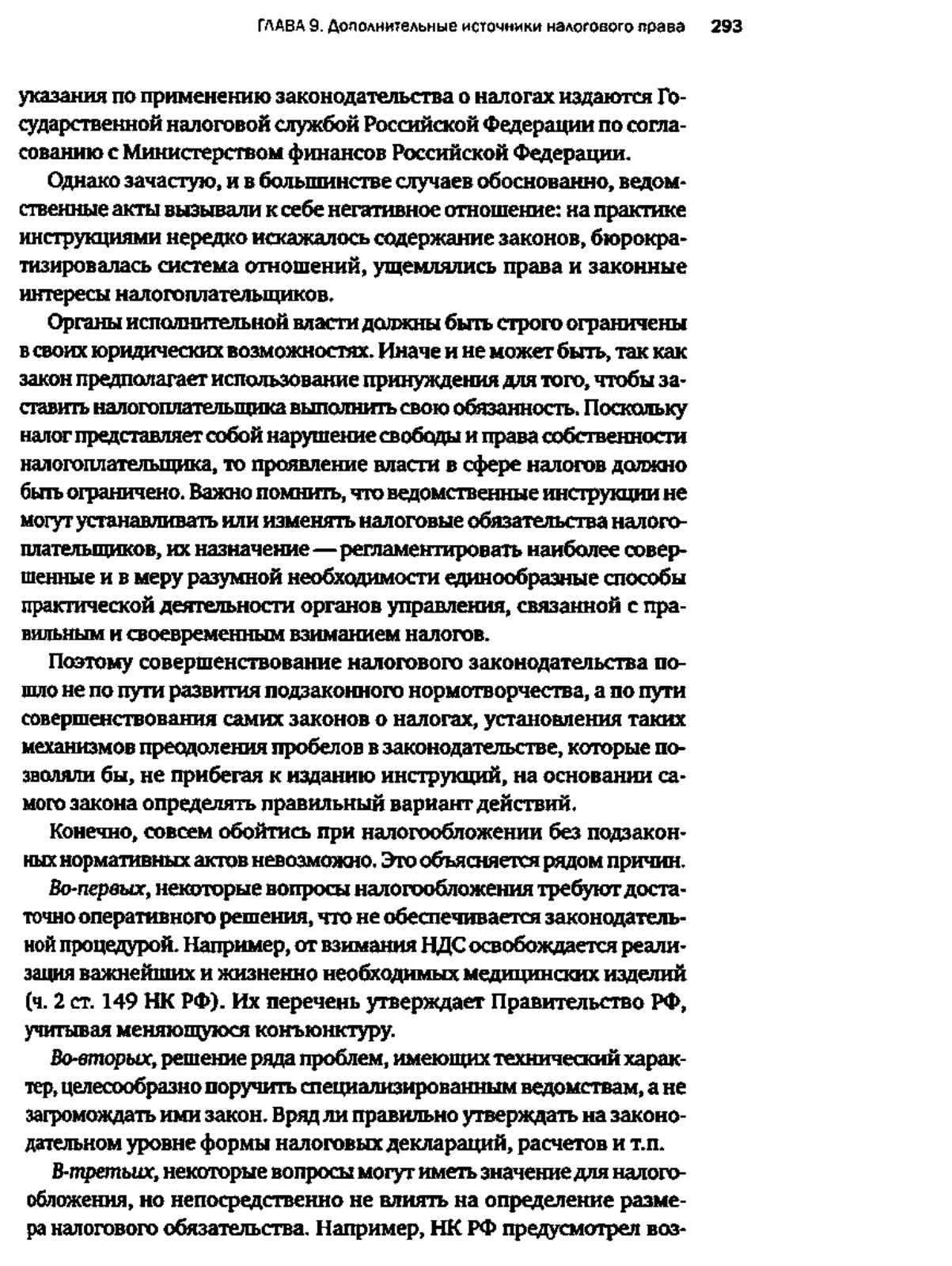 ГЛАВА 9. Дополнительные источники налогового права 293

указания по применению законодательства о налогах издаются Государственной налоговой службой Российской Федерации по согласованию с Министерством финансов Российской Федерации.

Однако зачастую, и в большинстве случаев обоснованно, ведомственные акты вызывали к себе негативное отношение: на практике инструкциями нередко искажалось содержание законов, бюрократизировалась система отношений, ущемлялись права и законные интересы налогоплательщиков.

Органы исполнительной власти должны быть строго ограничены в своих юридических возможностях. Иначе и не может быть, так как закон предполагает использование принуждения для того, чтобы заставить налогоплательщика выполнить свою обязанность. Поскольку налог представляет собой нарушение свободы и права собственности налогоплательщика, то проявление власти в сфере налогов должно быть ограничено. Важно помнить, что ведомственные инструкции не могут устанавливать или изменять налоговые обязательства налогоплательщиков, их назначение — регламентировать наиболее совершенные и в меру разумной необходимости единообразные способы практической деятельности органов управления, связанной с правильным и своевременным взиманием налогов.

Поэтому совершенствование налогового законодательства пошло не по пути развития подзаконного нормотворчества, а по пути совершенствования самих законов о налогах, установления таких механизмов преодоления пробелов в законодательстве, которые позволяли бы, не прибегая к изданию инструкций, на основании самого закона определять правильный вариант действий.

Конечно, совсем обойтись при налогообложении без подзаконных нормативных актов невозможно. Это объясняется рядом причин.

Во-первых, некоторые вопросы налогообложения требуют достаточно оперативного решения, что не обеспечивается законодательной процедурой. Например, от взимания НДС освобождается реализация важнейших и жизненно необходимых медицинских изделий (ч. 2 ст. 149 НК РФ). Их перечень утверждает Правительство РФ, учитывая меняющуюся конъюнктуру.

Во-вторых, решение ряда проблем, имеющих технический характер, целесообразно поручить специализированным ведомствам, а не загромождать ими закон. Вряд ли правильно утверждать на законодательном уровне формы налоговых деклараций, расчетов и т.п.

В-третьих, некоторые вопросы могут иметь значение для налогообложения, но непосредственно не влиять на определение размера налогового обязательства. Например, НК РФ предусмотрел воз-